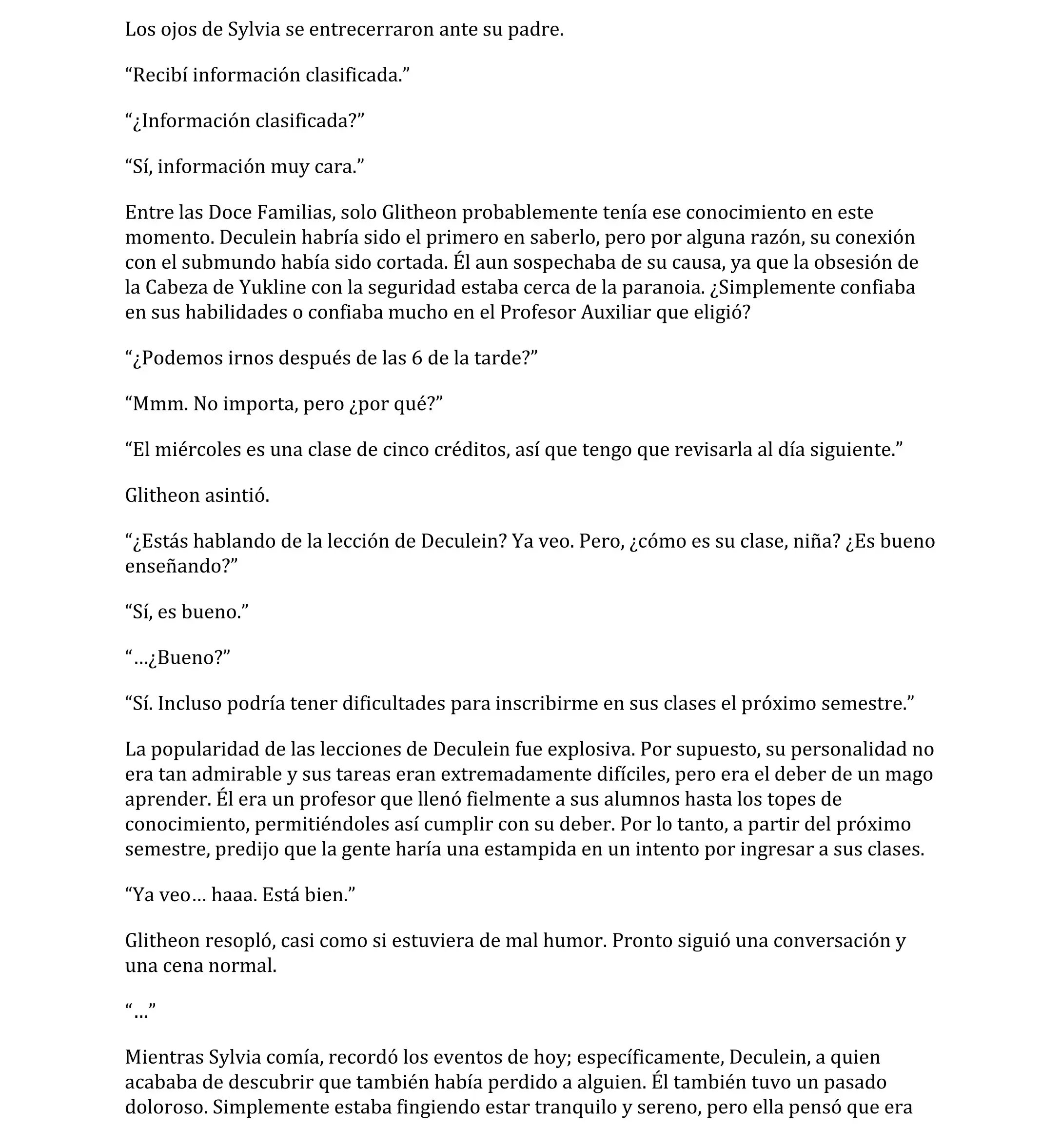 Los ojos de Sylvia se entrecerraron ante su padre.

"Recibí información clasificada."

"¿Información clasificada?"

"Sí, información muy cara."

Entre las Doce Familias, solo Glitheon probablemente tenía ese conocimiento en este momento. Deculein habría sido el primero en saberlo, pero por alguna razón, su conexión con el submundo había sido cortada. Él aun sospechaba de su causa, ya que la obsesión de la Cabeza de Yukline con la seguridad estaba cerca de la paranoia. ¿Simplemente confiaba en sus habilidades o confiaba mucho en el Profesor Auxiliar que eligió?

"¿Podemos irnos después de las 6 de la tarde?"

"Mmm. No importa, pero ¿por qué?"

"El miércoles es una clase de cinco créditos, así que tengo que revisarla al día siguiente."

Glitheon asintió.

"¿Estás hablando de la lección de Deculein? Ya veo. Pero, ¿cómo es su clase, niña? ¿Es bueno enseñando?"

"Sí, es bueno."

"...¿Bueno?"

"Sí. Incluso podría tener dificultades para inscribirme en sus clases el próximo semestre."

La popularidad de las lecciones de Deculein fue explosiva. Por supuesto, su personalidad no era tan admirable y sus tareas eran extremadamente difíciles, pero era el deber de un mago aprender. Él era un profesor que llenó fielmente a sus alumnos hasta los topes de conocimiento, permitiéndoles así cumplir con su deber. Por lo tanto, a partir del próximo semestre, predijo que la gente haría una estampida en un intento por ingresar a sus clases.

"Ya veo... haaa. Está bien."

Glitheon resopló, casi como si estuviera de mal humor. Pronto siguió una conversación y una cena normal.

"..."

Mientras Sylvia comía, recordó los eventos de hoy; específicamente, Deculein, a quien acababa de descubrir que también había perdido a alguien. Él también tuvo un pasado doloroso. Simplemente estaba fingiendo estar tranquilo y sereno, pero ella pensó que era